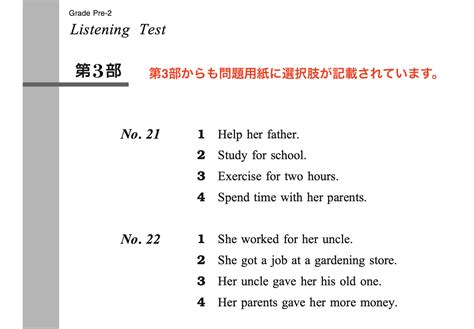 Grade Pre-2

Listening Test

第3部

第3部からも問題用紙に選択肢が記載されています。

No. 21
1 Help her father.
2 Study for school.
3 Exercise for two hours.
4 Spend time with her parents.

No. 22
1 She worked for her uncle.
2 She got a job at a gardening store.
3 Her uncle gave her his old one.
4 Her parents gave her more money.